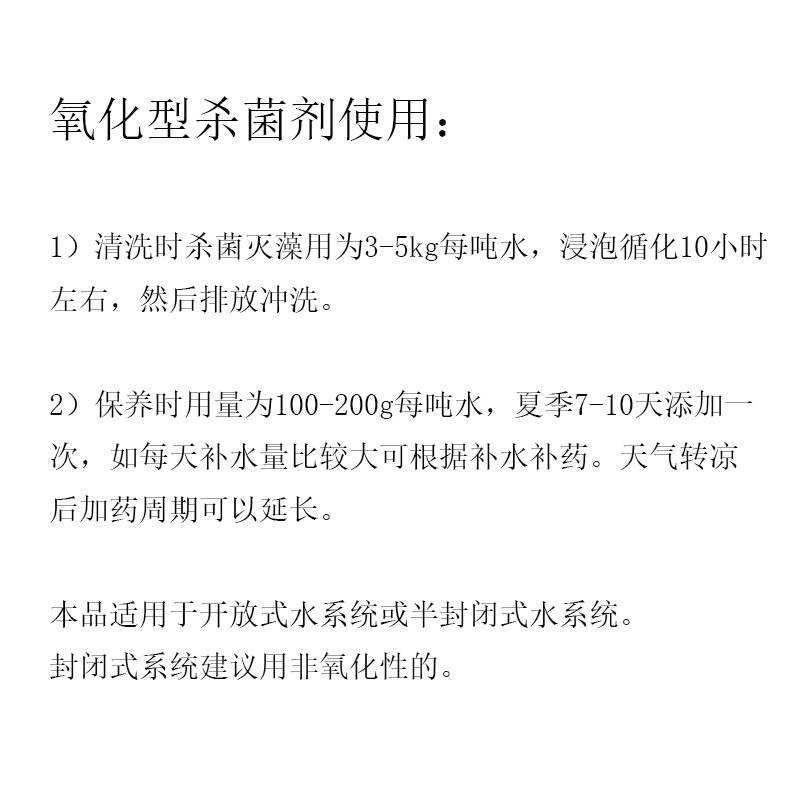 氧化型杀菌剂使用：

1）清洗时杀菌灭藻用为3-5kg每吨水，浸泡循化10小时左右，然后排放冲洗。

2）保养时用量为100-200g每吨水，夏季7-10天添加一次，如每天补水量比较大可根据补水补药。天气转凉后加药周期可以延长。

本品适用于开放式水系统或半封闭式水系统。
封闭式系统建议用非氧化性的。